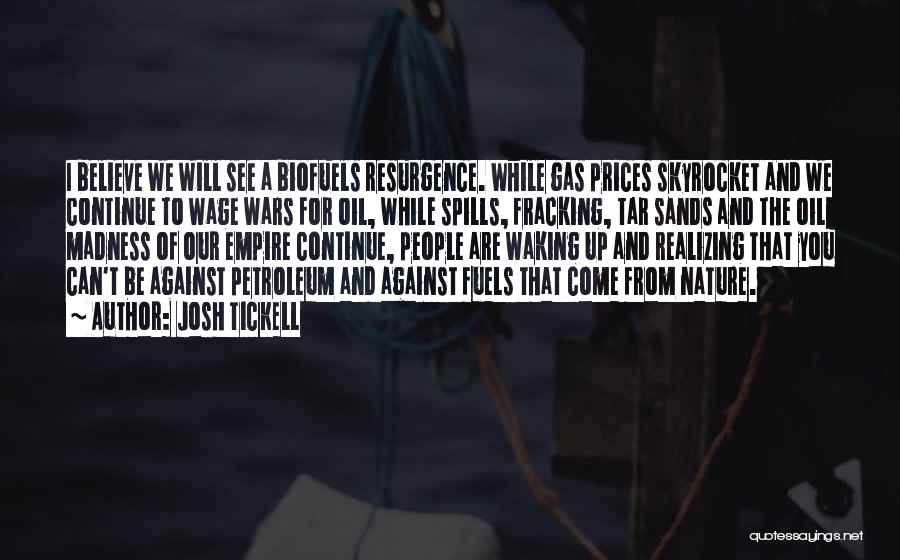 I BELIEVE WE WILL SEE A BIOFUELS RESURGENCE. WHILE GAS PRICES SKYROCKET AND WE CONTINUE TO WAGE WARS FOR OIL, WHILE SPILLS, FRACKING, TAR SANDS AND THE OIL MADNESS OF OUR EMPIRE CONTINUE, PEOPLE ARE WAKING UP AND REALIZING THAT YOU CAN'T BE AGAINST PETROLEUM AND AGAINST FUELS THAT COME FROM NATURE.

~ AUTHOR: JOSH TICKELL

quotessayings.net